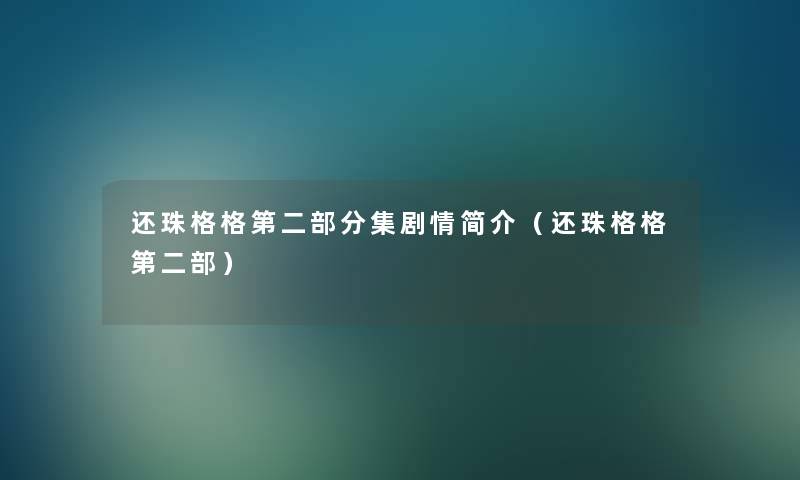 还珠格格第二部分集剧情简介（还珠格格第二部）